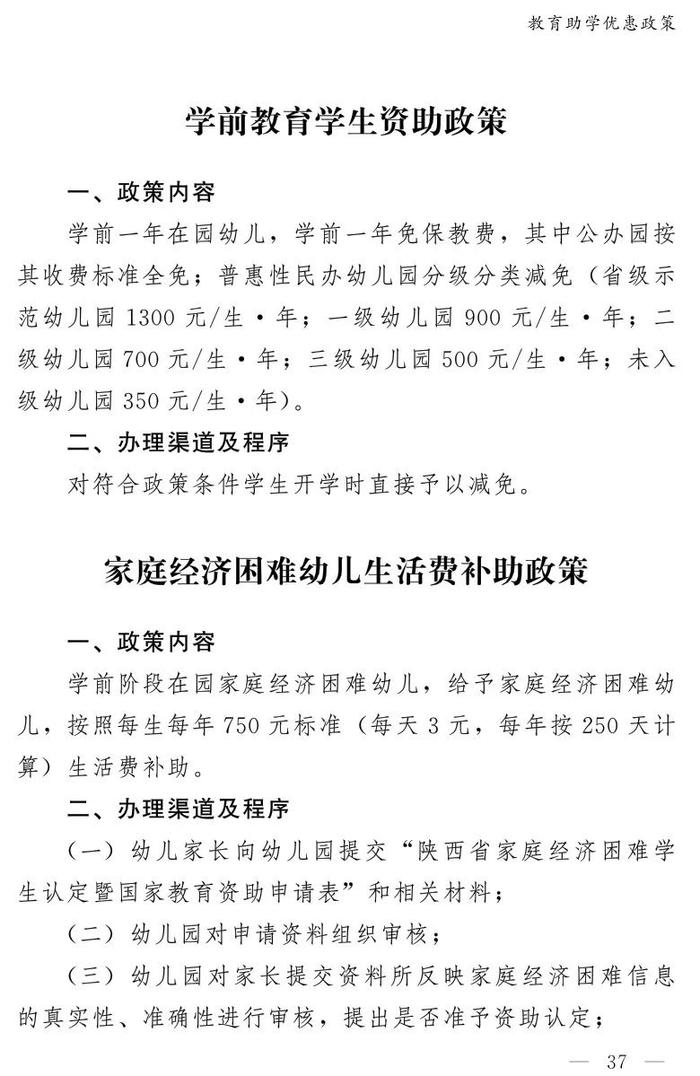 教育助学优惠政策

学前教育学生资助政策

一、政策内容

学前一年在园幼儿，学前一年免保教费，其中公办园按其收费标准全免；普惠性民办幼儿园分级分类减免（省级示范幼儿园 1300 元/生·年；一级幼儿园 900 元/生·年；二级幼儿园 700 元/生·年；三级幼儿园 500 元/生·年；未入级幼儿园 350 元/生·年）。

二、办理渠道及程序

对符合政策条件学生开学时直接予以减免。

家庭经济困难幼儿生活费补助政策

一、政策内容

学前阶段在园家庭经济困难幼儿，给予家庭经济困难幼儿，按照每生每年 750 元标准（每天 3 元，每年按 250 天计算）生活费补助。

二、办理渠道及程序

（一）幼儿家长向幼儿园提交“陕西省家庭经济困难学生认定暨国家教育资助申请表”和相关材料；

（二）幼儿园对申请资料组织审核；

（三）幼儿园对家长提交资料所反映家庭经济困难信息的真实性、准确性进行审核，提出是否准予资助认定；

— 37 —